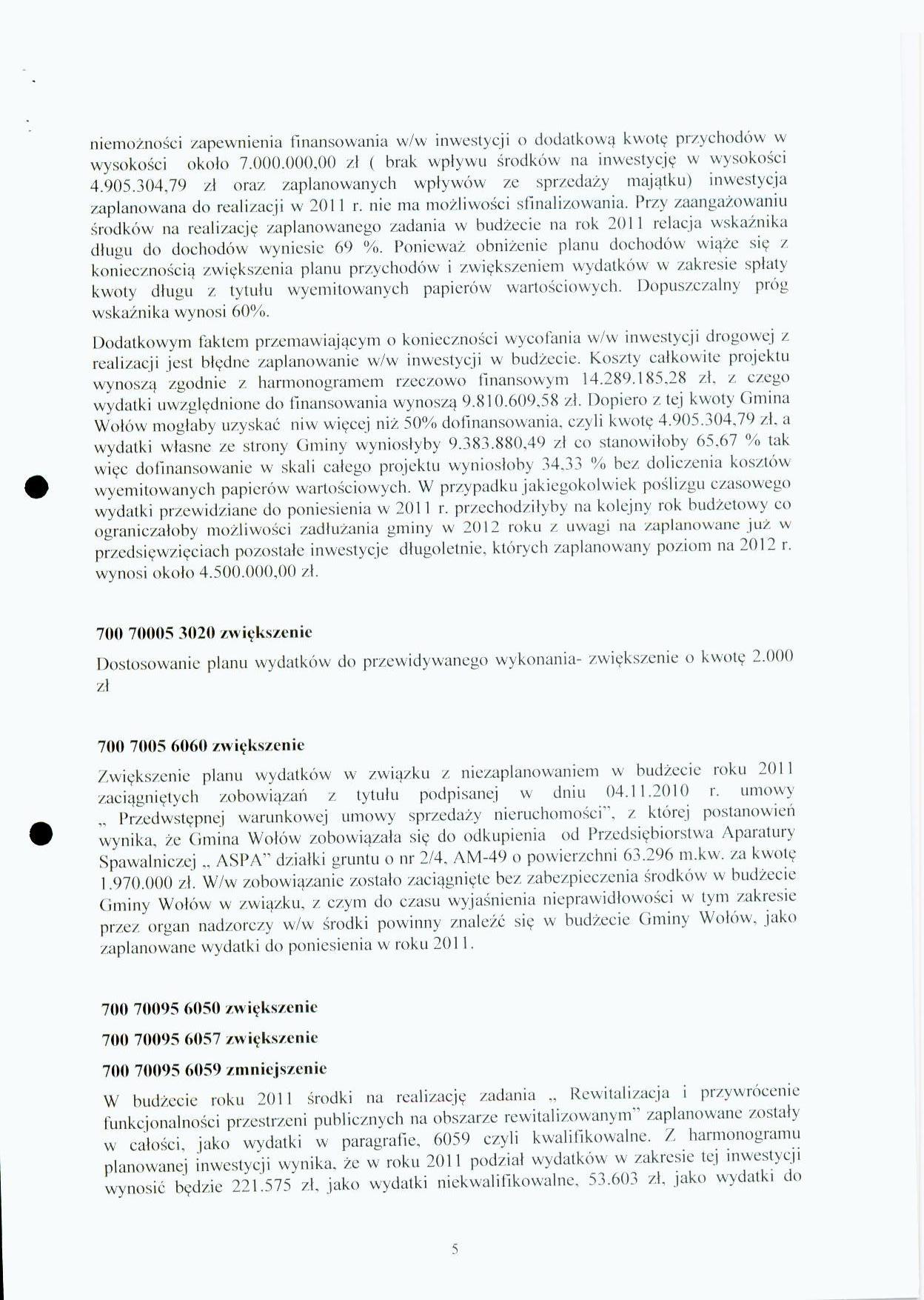 niemożności zapewnienia finansowania w/w inwestycji o dodatkową kwotę przychodów w wysokości około 7.000.000,00 zł ( brak wpływu środków na inwestycję w wysokości 4.905.304,79 zł oraz zaplanowanych wpływów ze sprzedaży majątku) inwestycja zaplanowana do realizacji w 2011 r. nie ma możliwości sfinalizowania. Przy zaangażowaniu środków na realizację zaplanowanego zadania w budżecie na rok 2011 relacja wskaźnika długu do dochodów wyniesie 69 %. Ponieważ obniżenie planu dochodów wiąże się z koniecznością zwiększenia planu przychodów i zwiększeniem wydatków w zakresie spłaty kwoty długu z tytułu wyemitowanych papierów wartościowych. Dopuszczalny próg wskaźnika wynosi 60%.

Dodatkowym faktem przemawiającym o konieczności wycofania w/w inwestycji drogowej z realizacji jest błędne zaplanowanie w/w inwestycji w budżecie. Koszty całkowite projektu wynoszą zgodnie z harmonogramem rzeczowo finansowym 14.289.185,28 zł, z czego wydatki uwzględnione do finansowania wynoszą 9.810.609,58 zł. Dopiero z tej kwoty Gmina Wołów mogłaby uzyskać niw więcej niż 50% dofinansowania, czyli kwotę 4.905.304,79 zł, a wydatki własne ze strony Gminy wyniosłyby 9.383.880,49 zł co stanowiłoby 65,67 % tak więc dofinansowanie w skali całego projektu wyniosłoby 34,33 % bez doliczenia kosztów wyemitowanych papierów wartościowych. W przypadku jakiegokolwiek poślizgu czasowego wydatki przewidziane do poniesienia w 2011 r. przechodziłyby na kolejny rok budżetowy co ograniczałoby możliwości zadłużania gminy w 2012 roku z uwagi na zaplanowane już w przedsięwzięciach pozostałe inwestycje długoletnie, których zaplanowany poziom na 2012 r. wynosi około 4.500.000,00 zł.

700 70005 3020 zwiększenie

Dostosowanie planu wydatków do przewidywanego wykonania- zwiększenie o kwotę 2.000 zł

700 7005 6060 zwiększenie

Zwiększenie planu wydatków w związku z niezaplanowaniem w budżecie roku 2011 zaciągniętych zobowiązań z tytułu podpisanej w dniu 04.11.2010 r. umowy „ Przedwstępnej warunkowej umowy sprzedaży nieruchomości", z której postanowień wynika, że Gmina Wołów zobowiązała się do odkupienia od Przedsiębiorstwa Aparatury Spawalniczej „ ASPA" działki gruntu o nr 2/4, AM-49 o powierzchni 63.296 m.kw. za kwotę 1.970.000 zł. W/w zobowiązanie zostało zaciągnięte bez zabezpieczenia środków w budżecie Gminy Wołów w związku, z czym do czasu wyjaśnienia nieprawidłowości w tym zakresie przez organ nadzorczy w/w środki powinny znaleźć się w budżecie Gminy Wołów, jako zaplanowane wydatki do poniesienia w roku 2011.

700 70095 6050 zwiększenie

700 70095 6057 zwiększenie

700 70095 6059 zmniejszenie

W budżecie roku 2011 środki na realizację zadania „ Rewitalizacja i przywrócenie funkcjonalności przestrzeni publicznych na obszarze rewitalizowanym" zaplanowane zostały w całości, jako wydatki w paragrafie, 6059 czyli kwalifikowalne. Z harmonogramu planowanej inwestycji wynika, że w roku 2011 podział wydatków w zakresie tej inwestycji wynosić będzie 221.575 zł, jako wydatki niekwalifikowalne, 53.603 zł, jako wydatki do

5